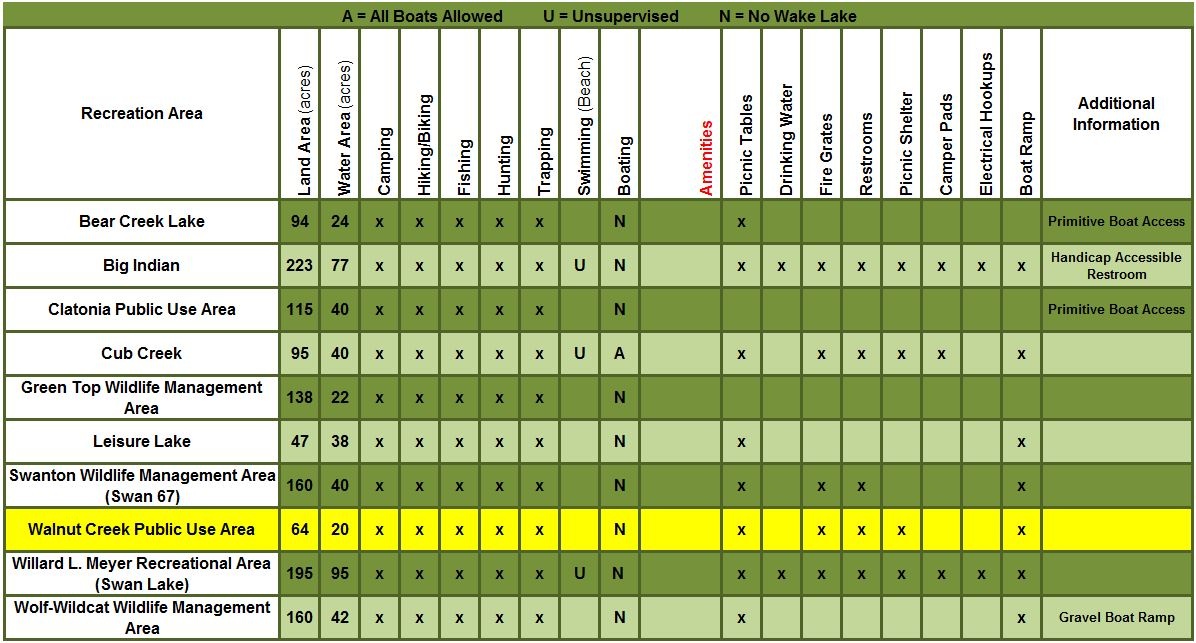 A = All Boats Allowed U = Unsupervised N = No Wake Lake

| Recreation Area | Land Area (acres) | Water Area (acres) | Camping | Hiking/Biking | Fishing | Hunting | Trapping | Swimming (Beach) | Boating | Amenities | Picnic Tables | Drinking Water | Fire Grates | Restrooms | Picnic Shelter | Camper Pads | Electrical Hookups | Boat Ramp | Additional Information |
|---|---|---|---|---|---|---|---|---|---|---|---|---|---|---|---|---|---|---|---|
| Bear Creek Lake | 94 | 24 | x | x | x | x | x | | N | | x | | | | | | | | Primitive Boat Access |
| Big Indian | 223 | 77 | x | x | x | x | x | U | N | | x | x | x | x | x | x | x | x | Handicap Accessible Restroom |
| Clatonia Public Use Area | 115 | 40 | x | x | x | x | x | | N | | | | | | | | | | Primitive Boat Access |
| Cub Creek | 95 | 40 | x | x | x | x | x | U | A | | x | | x | x | x | x | | x | |
| Green Top Wildlife Management Area | 138 | 22 | x | x | x | x | x | | N | | | | | | | | | | |
| Leisure Lake | 47 | 38 | x | x | x | x | x | | N | | x | | | | | | | x | |
| Swanton Wildlife Management Area (Swan 67) | 160 | 40 | x | x | x | x | x | | N | | x | | x | x | | | | x | |
| Walnut Creek Public Use Area | 64 | 20 | x | x | x | x | x | | N | | x | | x | x | x | | | x | |
| Willard L. Meyer Recreational Area (Swan Lake) | 195 | 95 | x | x | x | x | x | U | N | | x | x | x | x | x | x | x | x | |
| Wolf-Wildcat Wildlife Management Area | 160 | 42 | x | x | x | x | x | | N | | x | | | | | | | x | Gravel Boat Ramp |